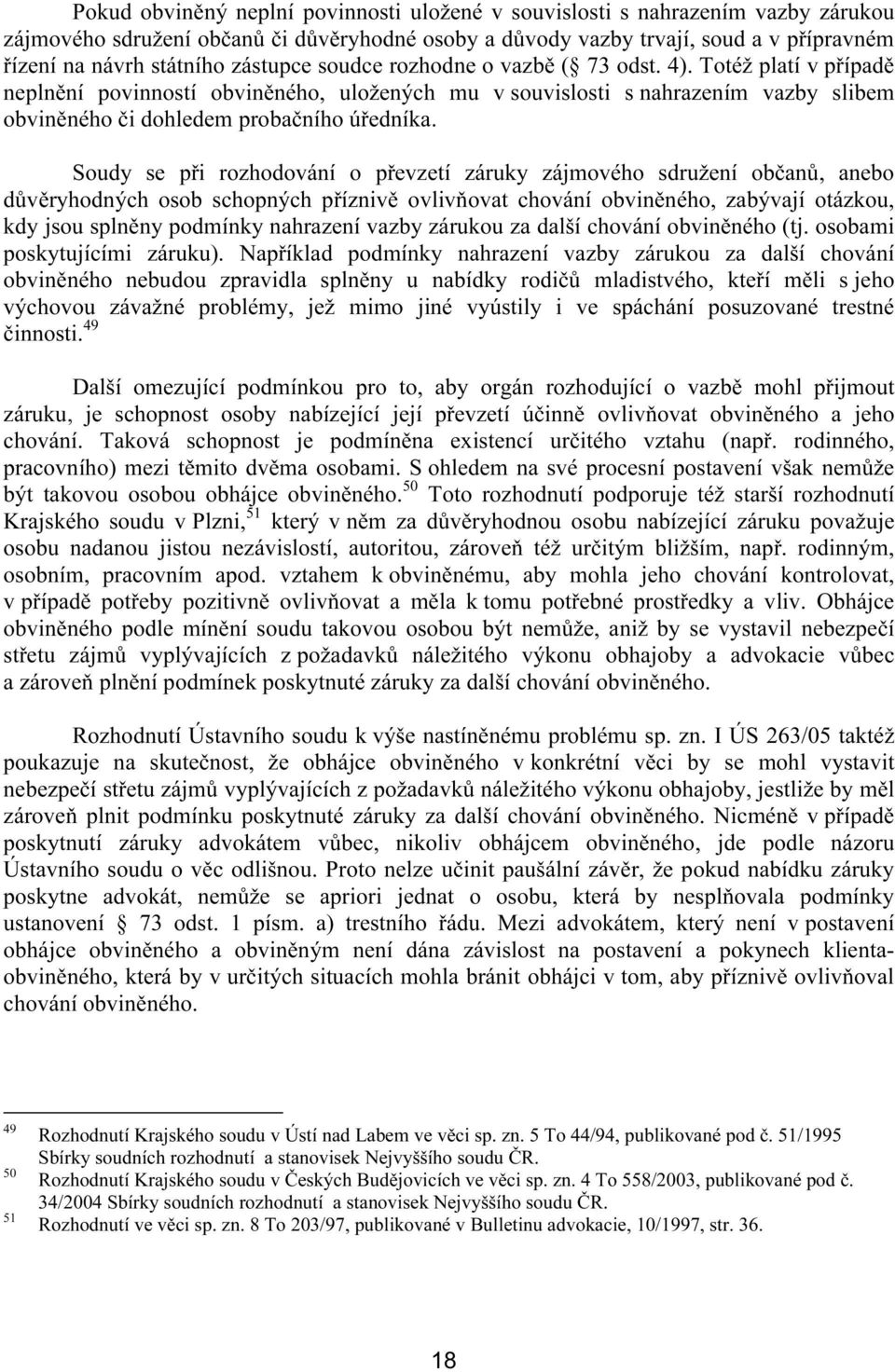 Pokud obviněný neplní povinnosti uložené v souvislosti s nahrazením vazby zárukou zájmového sdružení občanů či důvěryhodné osoby a důvody vazby trvají, soud a v přípravném řízení na návrh státního zástupce soudce rozhodne o vazbě ( 73 odst. 4). Totéž platí v případě neplnění povinností obviněného, uložených mu v souvislosti s nahrazením vazby slibem obviněného či dohledem probačního úředníka.

Soudy se při rozhodování o převzetí záruky zájmového sdružení občanů, anebo důvěryhodných osob schopných příznivě ovlivňovat chování obviněného, zabývají otázkou, kdy jsou splněny podmínky nahrazení vazby zárukou za další chování obviněného (tj. osobami poskytujícími záruku). Například podmínky nahrazení vazby zárukou za další chování obviněného nebudou zpravidla splněny u nabídky rodičů mladistvého, kteří měli s jeho výchovou závažné problémy, jež mimo jiné vyústily i ve spáchání posuzované trestné činnosti.$^{49}$

Další omezující podmínkou pro to, aby orgán rozhodující o vazbě mohl přijmout záruku, je schopnost osoby nabízející její převzetí účinně ovlivňovat obviněného a jeho chování. Taková schopnost je podmíněna existencí určitého vztahu (např. rodinného, pracovního) mezi těmito dvěma osobami. S ohledem na své procesní postavení však nemůže být takovou osobou obhájce obviněného.$^{50}$ Toto rozhodnutí podporuje též starší rozhodnutí Krajského soudu v Plzni,$^{51}$ který v něm za důvěryhodnou osobu nabízející záruku považuje osobu nadanou jistou nezávislostí, autoritou, zároveň též určitým bližším, např. rodinným, osobním, pracovním apod. vztahem k obviněnému, aby mohla jeho chování kontrolovat, v případě potřeby pozitivně ovlivňovat a měla k tomu potřebné prostředky a vliv. Obhájce obviněného podle mínění soudu takovou osobou být nemůže, aniž by se vystavil nebezpečí střetu zájmů vyplývajících z požadavků náležitého výkonu obhajoby a advokacie vůbec a zároveň plnění podmínek poskytnuté záruky za další chování obviněného.

Rozhodnutí Ústavního soudu k výše nastíněnému problému sp. zn. I ÚS 263/05 taktéž poukazuje na skutečnost, že obhájce obviněného v konkrétní věci by se mohl vystavit nebezpečí střetu zájmů vyplývajících z požadavků náležitého výkonu obhajoby, jestliže by měl zároveň plnit podmínku poskytnuté záruky za další chování obviněného. Nicméně v případě poskytnutí záruky advokátem vůbec, nikoliv obhájcem obviněného, jde podle názoru Ústavního soudu o věc odlišnou. Proto nelze učinit paušální závěr, že pokud nabídku záruky poskytne advokát, nemůže se apriori jednat o osobu, která by nesplňovala podmínky ustanovení 73 odst. 1 písm. a) trestního řádu. Mezi advokátem, který není v postavení obhájce obviněného a obviněným není dána závislost na postavení a pokynech klienta-obviněného, která by v určitých situacích mohla bránit obhájci v tom, aby příznivě ovlivňoval chování obviněného.

$^{49}$ Rozhodnutí Krajského soudu v Ústí nad Labem ve věci sp. zn. 5 To 44/94, publikované pod č. 51/1995 Sbírky soudních rozhodnutí a stanovisek Nejvyššího soudu ČR.
$^{50}$ Rozhodnutí Krajského soudu v Českých Budějovicích ve věci sp. zn. 4 To 558/2003, publikované pod č. 34/2004 Sbírky soudních rozhodnutí a stanovisek Nejvyššího soudu ČR.
$^{51}$ Rozhodnutí ve věci sp. zn. 8 To 203/97, publikované v Bulletinu advokacie, 10/1997, str. 36.

18